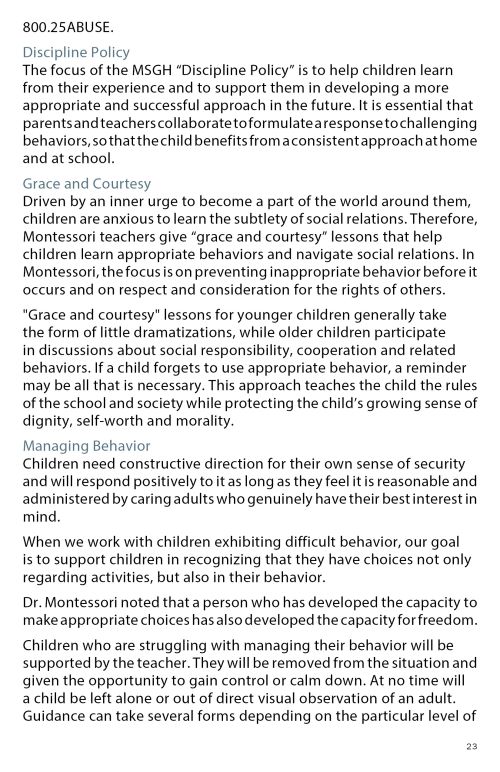 800.25ABUSE.

Discipline Policy
The focus of the MSGH “Discipline Policy” is to help children learn from their experience and to support them in developing a more appropriate and successful approach in the future. It is essential that parents and teachers collaborate to formulate a response to challenging behaviors, so that the child benefits from a consistent approach at home and at school.

Grace and Courtesy
Driven by an inner urge to become a part of the world around them, children are anxious to learn the subtlety of social relations. Therefore, Montessori teachers give “grace and courtesy” lessons that help children learn appropriate behaviors and navigate social relations. In Montessori, the focus is on preventing inappropriate behavior before it occurs and on respect and consideration for the rights of others.

"Grace and courtesy" lessons for younger children generally take the form of little dramatizations, while older children participate in discussions about social responsibility, cooperation and related behaviors. If a child forgets to use appropriate behavior, a reminder may be all that is necessary. This approach teaches the child the rules of the school and society while protecting the child’s growing sense of dignity, self-worth and morality.

Managing Behavior
Children need constructive direction for their own sense of security and will respond positively to it as long as they feel it is reasonable and administered by caring adults who genuinely have their best interest in mind.

When we work with children exhibiting difficult behavior, our goal is to support children in recognizing that they have choices not only regarding activities, but also in their behavior.

Dr. Montessori noted that a person who has developed the capacity to make appropriate choices has also developed the capacity for freedom.

Children who are struggling with managing their behavior will be supported by the teacher. They will be removed from the situation and given the opportunity to gain control or calm down. At no time will a child be left alone or out of direct visual observation of an adult. Guidance can take several forms depending on the particular level of

23